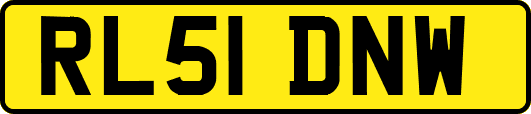 RL51 DNW